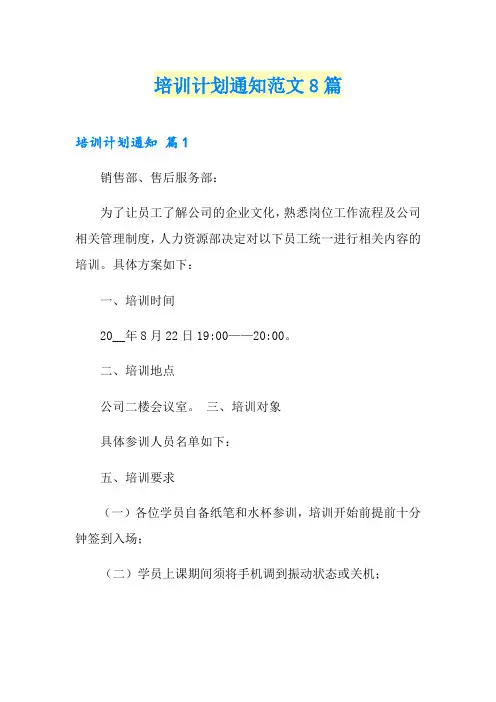 培训计划通知范文8篇

培训计划通知 篇1

销售部、售后服务部：

为了让员工了解公司的企业文化，熟悉岗位工作流程及公司相关管理制度，人力资源部决定对以下员工统一进行相关内容的培训。具体方案如下：

一、培训时间

20__年8月22日19:00——20:00。

二、培训地点

公司二楼会议室。 三、培训对象

具体参训人员名单如下：

五、培训要求

（一）各位学员自备纸笔和水杯参训，培训开始前提前十分钟签到入场；

（二）学员上课期间须将手机调到振动状态或关机；